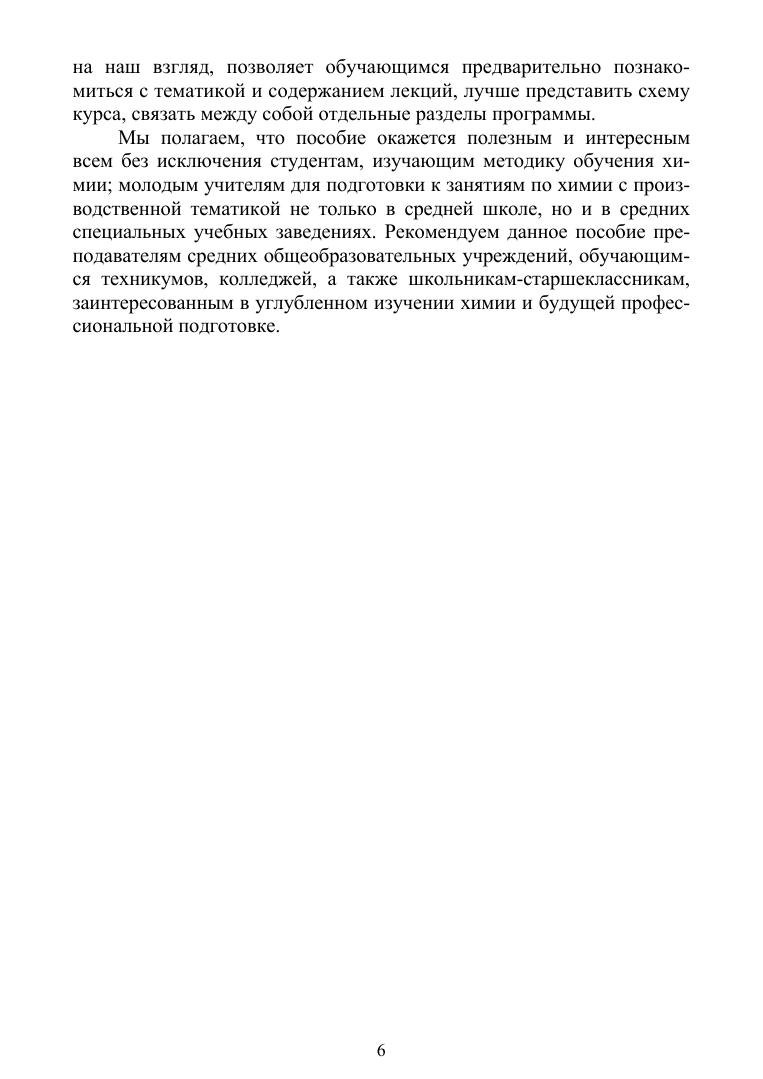 на наш взгляд, позволяет обучающимся предварительно познакомиться с тематикой и содержанием лекций, лучше представить схему курса, связать между собой отдельные разделы программы.

Мы полагаем, что пособие окажется полезным и интересным всем без исключения студентам, изучающим методику обучения химии; молодым учителям для подготовки к занятиям по химии с производственной тематикой не только в средней школе, но и в средних специальных учебных заведениях. Рекомендуем данное пособие преподавателям средних общеобразовательных учреждений, обучающимся техникумов, колледжей, а также школьникам-старшеклассникам, заинтересованным в углубленном изучении химии и будущей профессиональной подготовке.

6